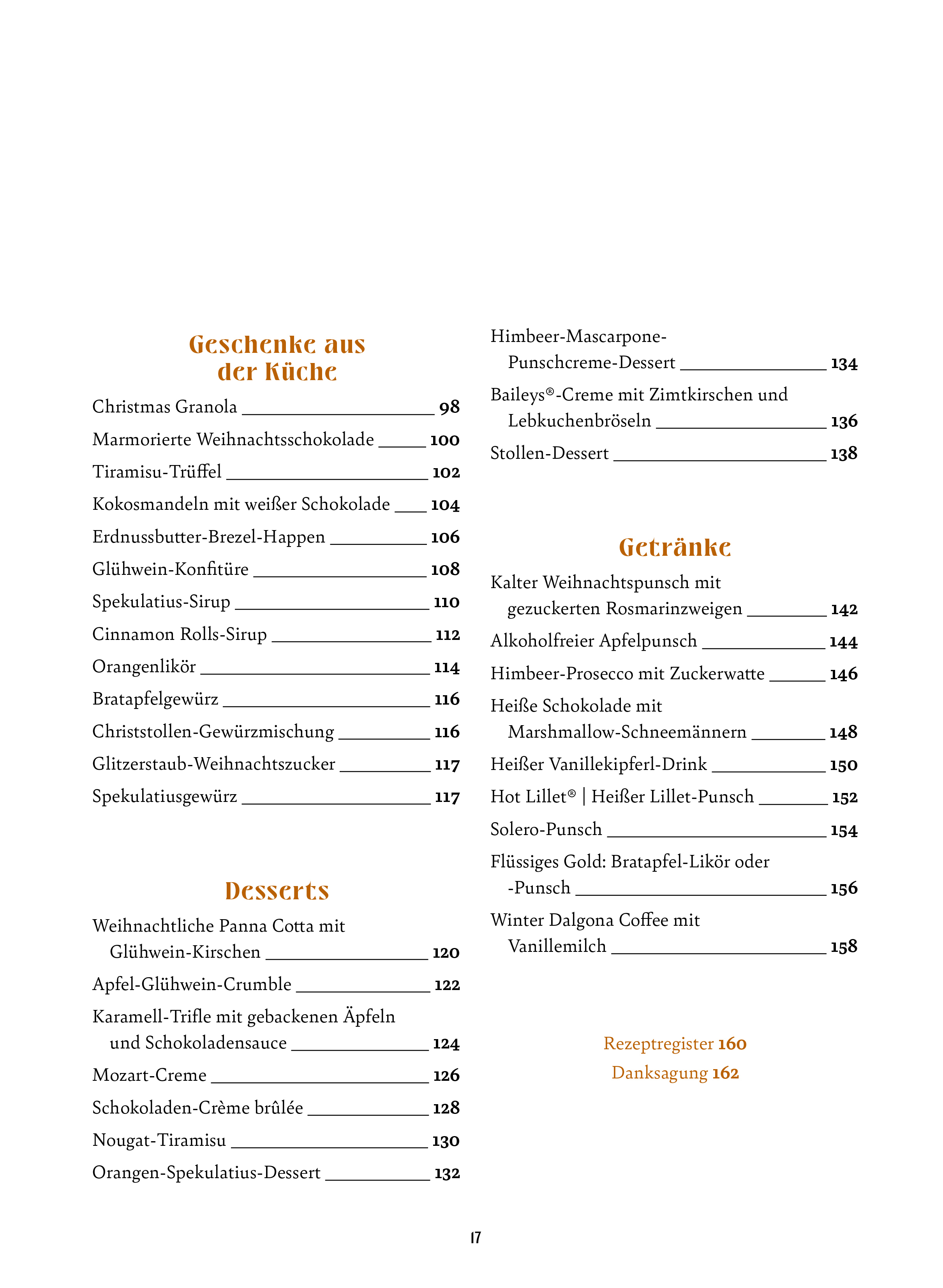 Geschenke aus der Küche

Christmas Granola 98

Marmorierte Weihnachtsschokolade 100

Tiramisu-Trüffel 102

Kokosmandeln mit weißer Schokolade 104

Erdnussbutter-Brezel-Happen 106

Glühwein-Konfitüre 108

Spekulatius-Sirup 110

Cinnamon Rolls-Sirup 112

Orangenlikör 114

Bratapfelgewürz 116

Christstollen-Gewürzmischung 116

Glitzerstaub-Weihnachtszucker 117

Spekulatiusgewürz 117

Desserts

Weihnachtliche Panna Cotta mit Glühwein-Kirschen 120

Apfel-Glühwein-Crumble 122

Karamell-Trifle mit gebackenen Äpfeln und Schokoladensauce 124

Mozart-Creme 126

Schokoladen-Crème brûlée 128

Nougat-Tiramisu 130

Orangen-Spekulatius-Dessert 132

Himbeer-Mascarpone-Punschcreme-Dessert 134

Baileys®-Creme mit Zimtkirschen und Lebkuchenbröseln 136

Stollen-Dessert 138

Getränke

Kalter Weihnachtspunsch mit gezuckerten Rosmarinzweigen 142

Alkoholfreier Apfelpunsch 144

Himbeer-Prosecco mit Zuckerwatte 146

Heiße Schokolade mit Marshmallow-Schneemännern 148

Heißer Vanillekipferl-Drink 150

Hot Lillet® | Heißer Lillet-Punsch 152

Solero-Punsch 154

Flüssiges Gold: Bratapfel-Likör oder -Punsch 156

Winter Dalgona Coffee mit Vanillemilch 158

Rezeptregister 160

Danksagung 162

17